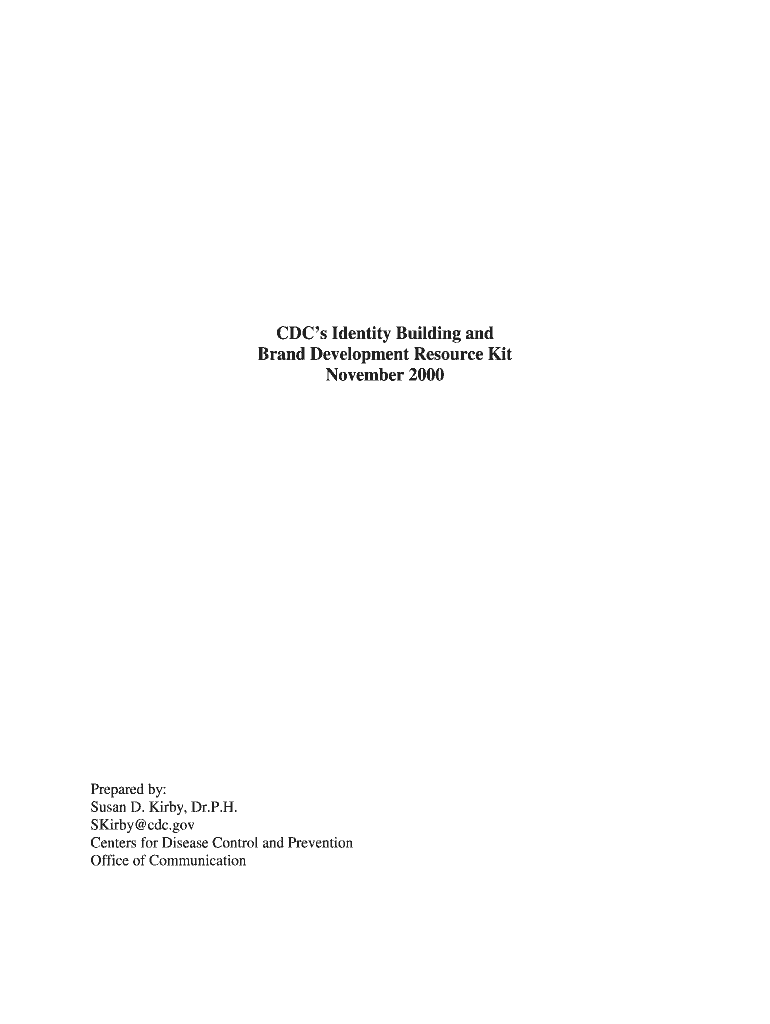 CDC's Identity Building and
Brand Development Resource Kit
November 2000

Prepared by:
Susan D. Kirby, Dr.P.H.
SKirby@cdc.gov
Centers for Disease Control and Prevention
Office of Communication